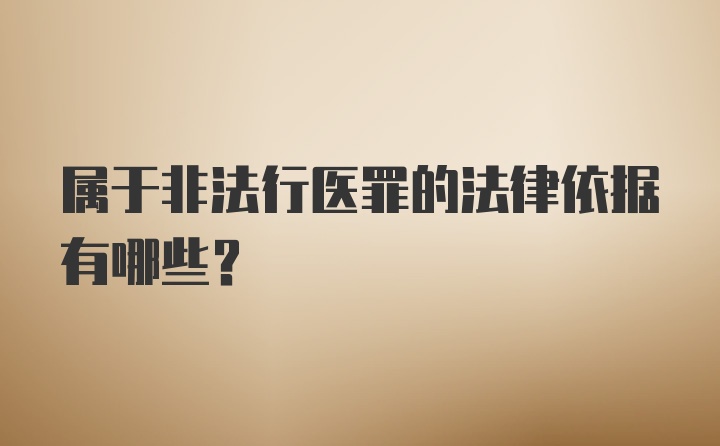 属于非法行医罪的法律依据有哪些？